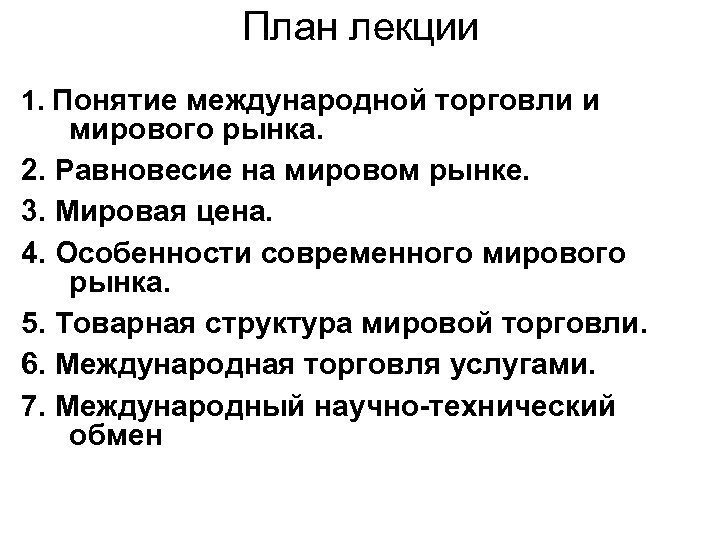 План лекции

1. Понятие международной торговли и мирового рынка.

2. Равновесие на мировом рынке.

3. Мировая цена.

4. Особенности современного мирового рынка.

5. Товарная структура мировой торговли.

6. Международная торговля услугами.

7. Международный научно-технический обмен